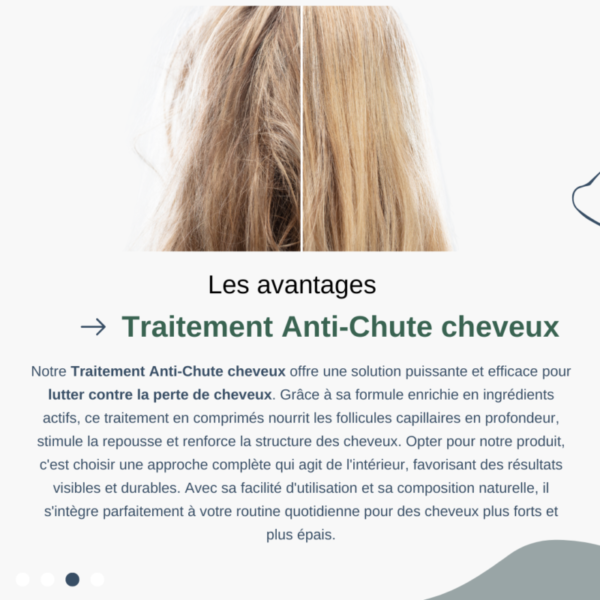 Les avantages

→ Traitement Anti-Chute cheveux

Notre Traitement Anti-Chute cheveux offre une solution puissante et efficace pour lutter contre la perte de cheveux. Grâce à sa formule enrichie en ingrédients actifs, ce traitement en comprimés nourrit les follicules capillaires en profondeur, stimule la repousse et renforce la structure des cheveux. Opter pour notre produit, c'est choisir une approche complète qui agit de l'intérieur, favorisant des résultats visibles et durables. Avec sa facilité d'utilisation et sa composition naturelle, il s'intègre parfaitement à votre routine quotidienne pour des cheveux plus forts et plus épais.